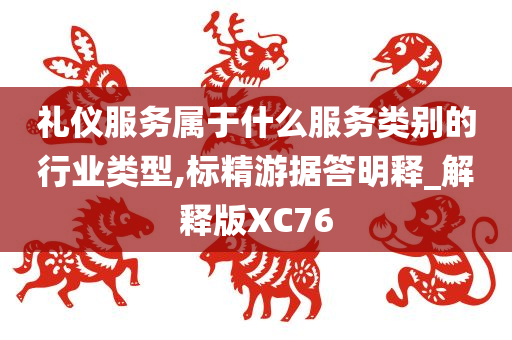 礼仪服务属于什么服务类别的行业类型,标精游据答明释_解释版XC76